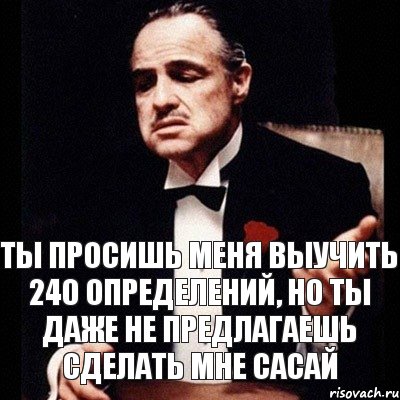 ТЫ ПРОСИШЬ МЕНЯ ВЫУЧИТЬ 240 ОПРЕДЕЛЕНИЙ, НО ТЫ ДАЖЕ НЕ ПРЕДЛАГАЕШЬ СДЕЛАТЬ МНЕ САСАЙ

risovach.ru